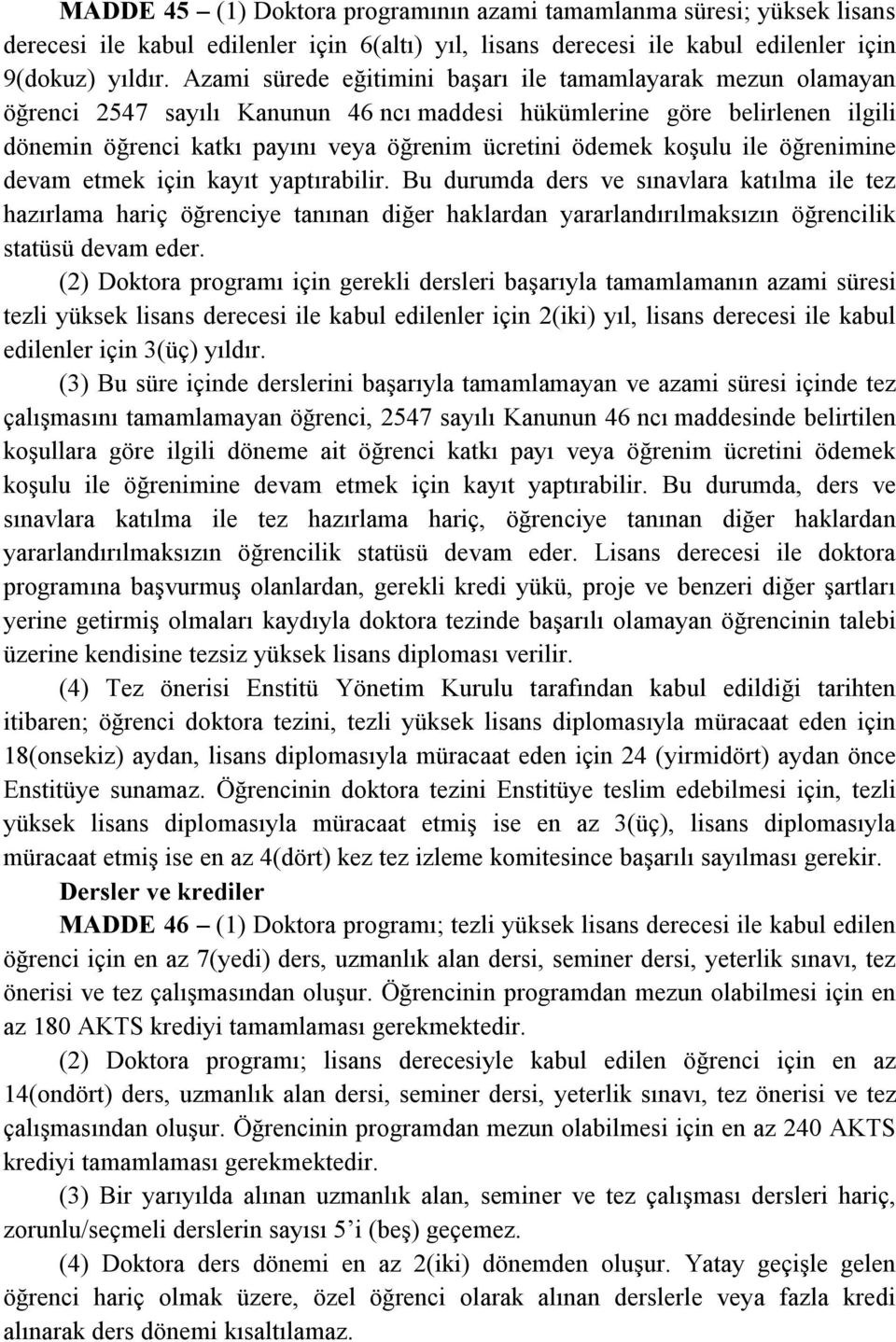 MADDE 45 – (1) Doktora programının azami tamamlanma süresi; yüksek lisans derecesi ile kabul edilenler için 6(altı) yıl, lisans derecesi ile kabul edilenler için 9(dokuz) yıldır. Azami sürede eğitimini başarı ile tamamlayarak mezun olamayan öğrenci 2547 sayılı Kanunun 46 ncı maddesi hükümlerine göre belirlenen ilgili dönemin öğrenci katkı payını veya öğrenim ücretini ödemek koşulu ile öğrenimine devam etmek için kayıt yaptırabilir. Bu durumda ders ve sınavlara katılma ile tez hazırlama hariç öğrenciye tanınan diğer haklardan yararlandırılmaksızın öğrencilik statüsü devam eder.

(2) Doktora programı için gerekli dersleri başarıyla tamamlamanın azami süresi tezli yüksek lisans derecesi ile kabul edilenler için 2(iki) yıl, lisans derecesi ile kabul edilenler için 3(üç) yıldır.

(3) Bu süre içinde derslerini başarıyla tamamlamayan ve azami süresi içinde tez çalışmasını tamamlamayan öğrenci, 2547 sayılı Kanunun 46 ncı maddesinde belirtilen koşullara göre ilgili döneme ait öğrenci katkı payı veya öğrenim ücretini ödemek koşulu ile öğrenimine devam etmek için kayıt yaptırabilir. Bu durumda, ders ve sınavlara katılma ile tez hazırlama hariç, öğrenciye tanınan diğer haklardan yararlandırılmaksızın öğrencilik statüsü devam eder. Lisans derecesi ile doktora programına başvurmuş olanlardan, gerekli kredi yükü, proje ve benzeri diğer şartları yerine getirmiş olmaları kaydıyla doktora tezinde başarılı olamayan öğrencinin talebi üzerine kendisine tezsiz yüksek lisans diploması verilir.

(4) Tez önerisi Enstitü Yönetim Kurulu tarafından kabul edildiği tarihten itibaren; öğrenci doktora tezini, tezli yüksek lisans diplomasıyla müracaat eden için 18(onsekiz) aydan, lisans diplomasıyla müracaat eden için 24 (yirmidört) aydan önce Enstitüye sunamaz. Öğrencinin doktora tezini Enstitüye teslim edebilmesi için, tezli yüksek lisans diplomasıyla müracaat etmiş ise en az 3(üç), lisans diplomasıyla müracaat etmiş ise en az 4(dört) kez tez izleme komitesince başarılı sayılması gerekir.

Dersler ve krediler

MADDE 46 – (1) Doktora programı; tezli yüksek lisans derecesi ile kabul edilen öğrenci için en az 7(yedi) ders, uzmanlık alan dersi, seminer dersi, yeterlik sınavı, tez önerisi ve tez çalışmasından oluşur. Öğrencinin programdan mezun olabilmesi için en az 180 AKTS krediyi tamamlaması gerekmektedir.

(2) Doktora programı; lisans derecesiyle kabul edilen öğrenci için en az 14(ondört) ders, uzmanlık alan dersi, seminer dersi, yeterlik sınavı, tez önerisi ve tez çalışmasından oluşur. Öğrencinin programdan mezun olabilmesi için en az 240 AKTS krediyi tamamlaması gerekmektedir.

(3) Bir yarıyılda alınan uzmanlık alan, seminer ve tez çalışması dersleri hariç, zorunlu/seçmeli derslerin sayısı 5'i (beş) geçemez.

(4) Doktora ders dönemi en az 2(iki) dönemden oluşur. Yatay geçişle gelen öğrenci hariç olmak üzere, özel öğrenci olarak alınan derslerle veya fazla kredi alınarak ders dönemi kısaltılamaz.